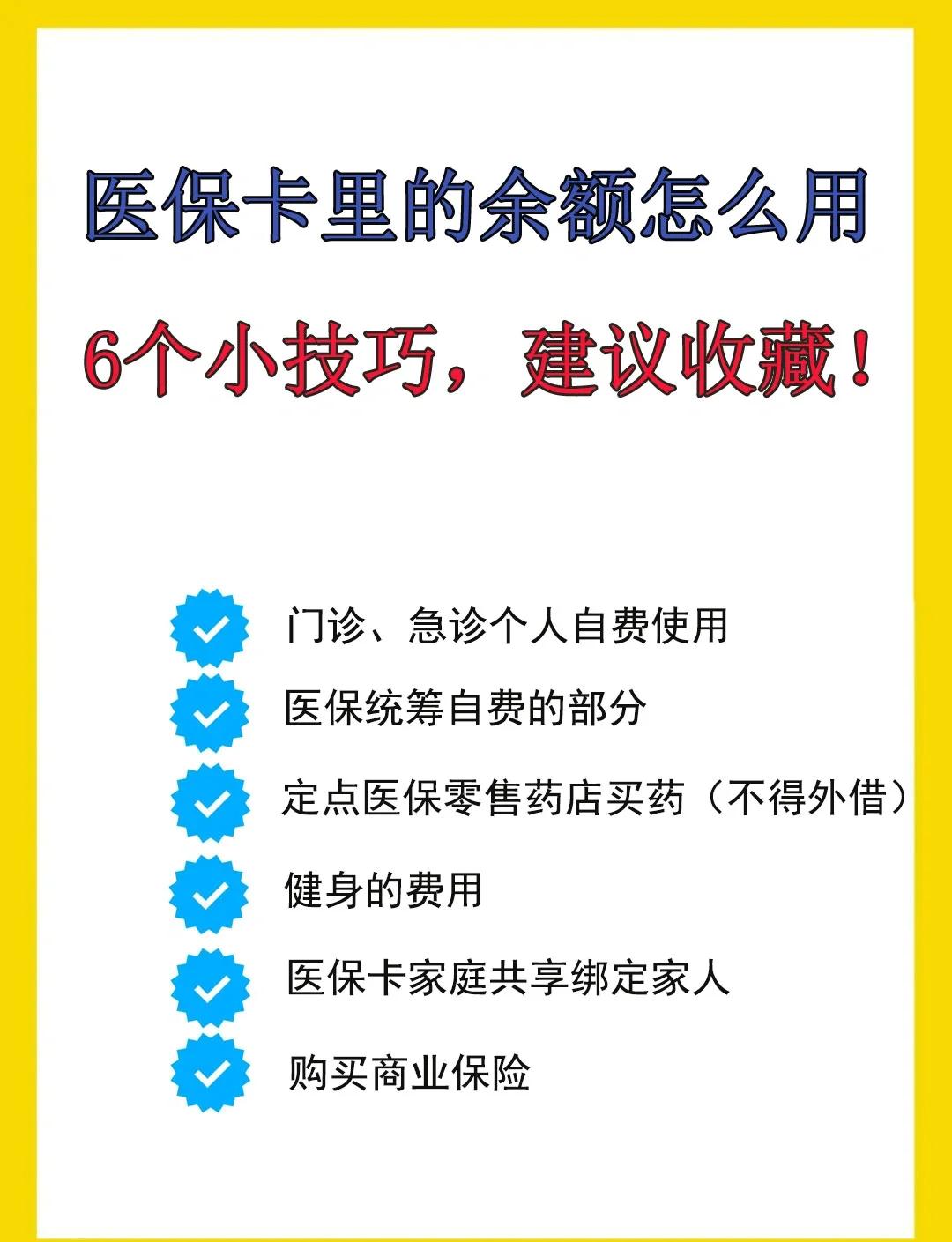 医保卡里的余额怎么用

6个小技巧，建议收藏！

门诊、急诊个人自费使用

医保统筹自费的部分

定点医保零售药店买药（不得外借）

健身的费用

医保卡家庭共享绑定家人

购买商业保险